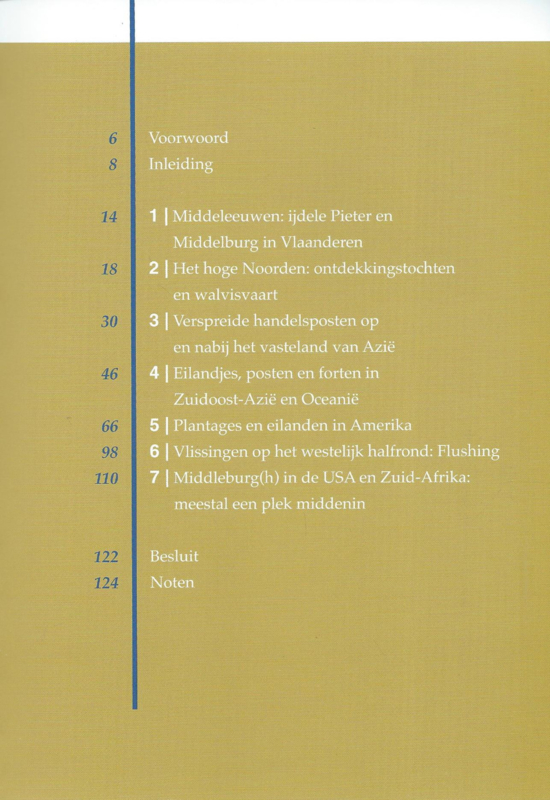 6 Voorwoord
8 Inleiding

14 1 | Middeleeuwen: ijdele Pieter en Middelburg in Vlaanderen
18 2 | Het hoge Noorden: ontdekkingstochten en walvisvaart
30 3 | Verspreide handelsposten op en nabij het vasteland van Azië
46 4 | Eilandjes, posten en forten in Zuidoost-Azië en Oceanië
66 5 | Plantages en eilanden in Amerika
98 6 | Vlissingen op het westelijk halfrond: Flushing
110 7 | Middleburg(h) in de USA en Zuid-Afrika: meestal een plek middenin

122 Besluit
124 Noten